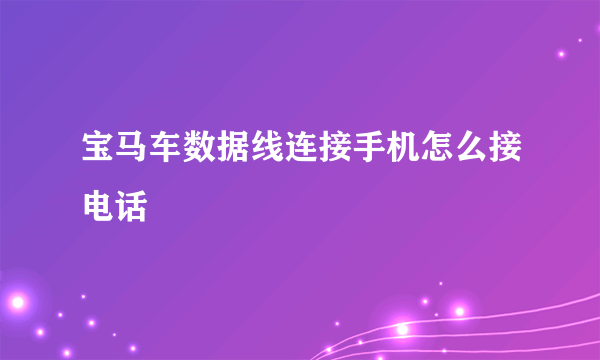 宝马车数据线连接手机怎么接电话